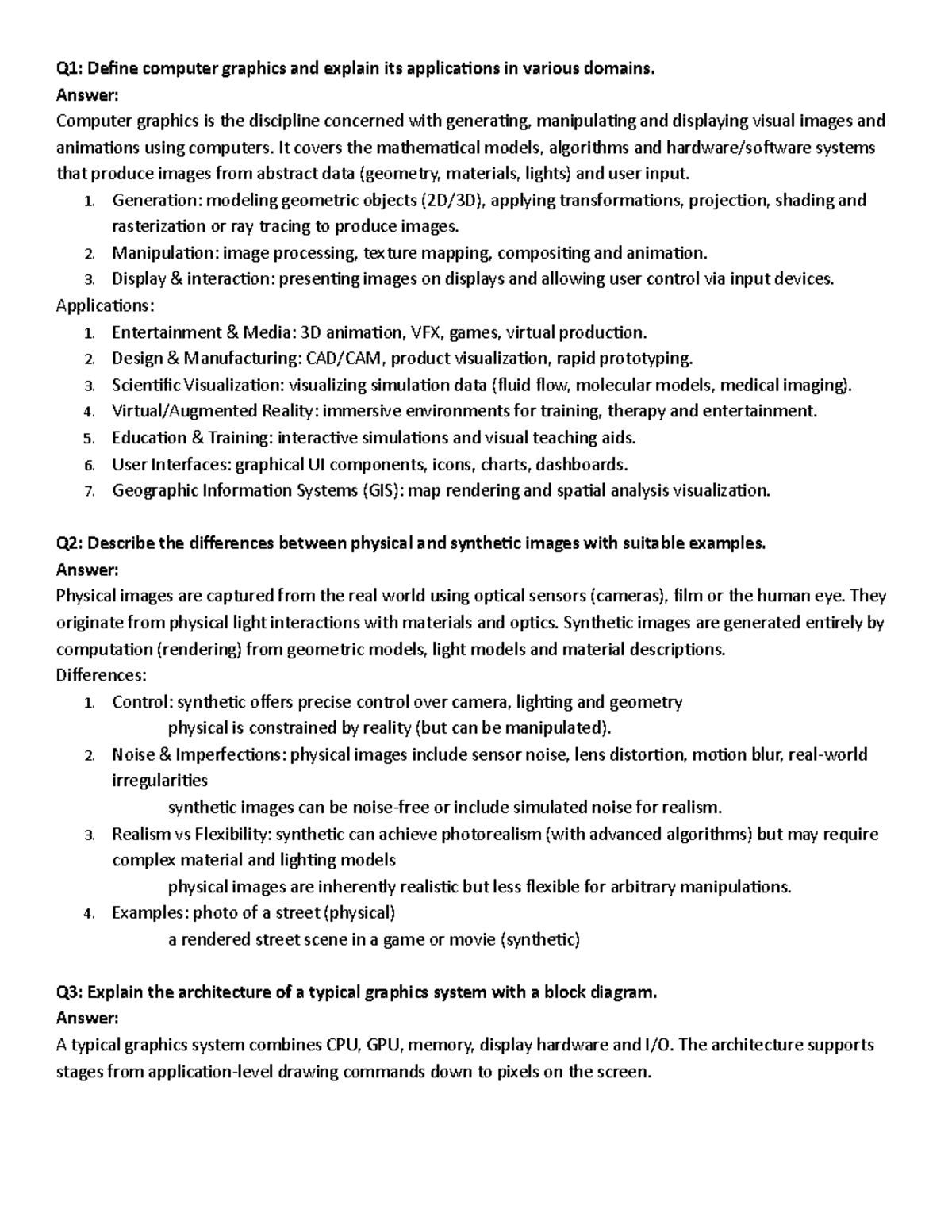 Q1: Define computer graphics and explain its applications in various domains.
Answer:
Computer graphics is the discipline concerned with generating, manipulating and displaying visual images and animations using computers. It covers the mathematical models, algorithms and hardware/software systems that produce images from abstract data (geometry, materials, lights) and user input.

1. Generation: modeling geometric objects (2D/3D), applying transformations, projection, shading and rasterization or ray tracing to produce images.
2. Manipulation: image processing, texture mapping, compositing and animation.
3. Display & interaction: presenting images on displays and allowing user control via input devices.

Applications:

1. Entertainment & Media: 3D animation, VFX, games, virtual production.
2. Design & Manufacturing: CAD/CAM, product visualization, rapid prototyping.
3. Scientific Visualization: visualizing simulation data (fluid flow, molecular models, medical imaging).
4. Virtual/Augmented Reality: immersive environments for training, therapy and entertainment.
5. Education & Training: interactive simulations and visual teaching aids.
6. User Interfaces: graphical UI components, icons, charts, dashboards.
7. Geographic Information Systems (GIS): map rendering and spatial analysis visualization.

Q2: Describe the differences between physical and synthetic images with suitable examples.
Answer:
Physical images are captured from the real world using optical sensors (cameras), film or the human eye. They originate from physical light interactions with materials and optics. Synthetic images are generated entirely by computation (rendering) from geometric models, light models and material descriptions.
Differences:

1. Control: synthetic offers precise control over camera, lighting and geometry
physical is constrained by reality (but can be manipulated).
2. Noise & Imperfections: physical images include sensor noise, lens distortion, motion blur, real-world irregularities
synthetic images can be noise-free or include simulated noise for realism.
3. Realism vs Flexibility: synthetic can achieve photorealism (with advanced algorithms) but may require complex material and lighting models
physical images are inherently realistic but less flexible for arbitrary manipulations.
4. Examples: photo of a street (physical)
a rendered street scene in a game or movie (synthetic)

Q3: Explain the architecture of a typical graphics system with a block diagram.
Answer:
A typical graphics system combines CPU, GPU, memory, display hardware and I/O. The architecture supports stages from application-level drawing commands down to pixels on the screen.